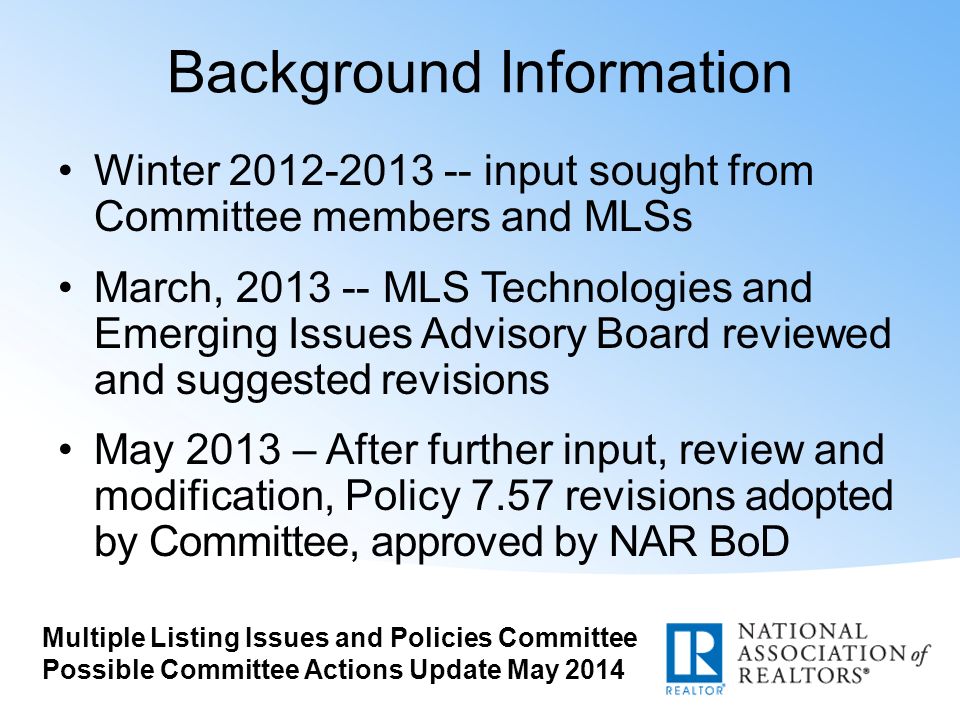 Background Information

• Winter 2012-2013 -- input sought from Committee members and MLSs

• March, 2013 -- MLS Technologies and Emerging Issues Advisory Board reviewed and suggested revisions

• May 2013 – After further input, review and modification, Policy 7.57 revisions adopted by Committee, approved by NAR BoD

Multiple Listing Issues and Policies Committee
Possible Committee Actions Update May 2014

R
REALTOR®
NATIONAL ASSOCIATION of REALTORS®